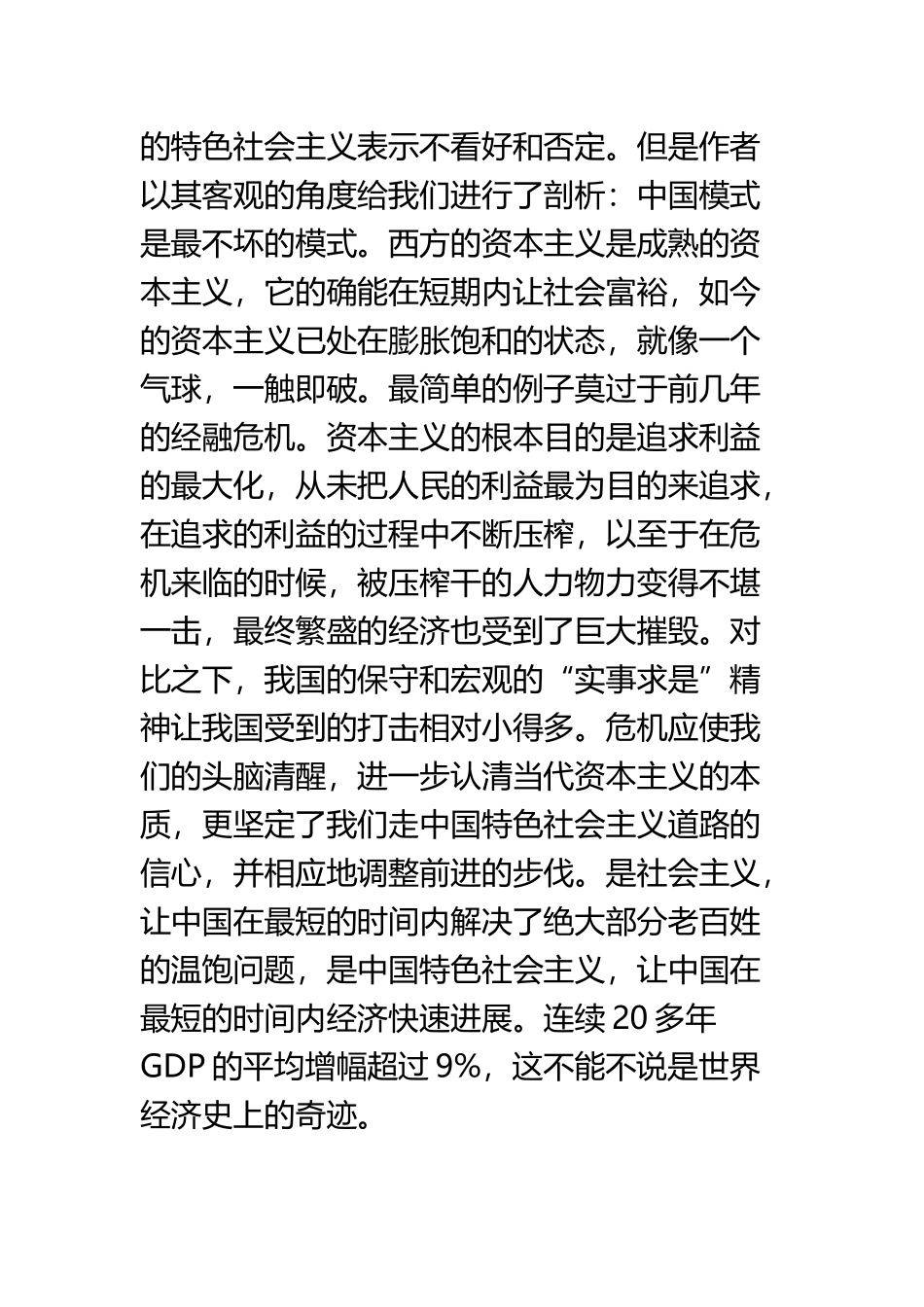 的特色社会主义表示不看好和否定。但是作者以其客观的角度给我们进行了剖析：中国模式是最不坏的模式。西方的资本主义是成熟的资本主义，它的确能在短期内让社会富裕，如今的资本主义已处在膨胀饱和的状态，就像一个气球，一触即破。最简单的例子莫过于前几年的经融危机。资本主义的根本目的是追求利益的最大化，从未把人民的利益最为目的来追求，在追求的利益的过程中不断压榨，以至于在危机来临的时候，被压榨干的人力物力变得不堪一击，最终繁盛的经济也受到了巨大摧毁。对比之下，我国的保守和宏观的“实事求是”精神让我国受到的打击相对小得多。危机应使我们的头脑清醒，进一步认清当代资本主义的本质，更坚定了我们走中国特色社会主义道路的信心，并相应地调整前进的步伐。是社会主义，让中国在最短的时间内解决了绝大部分老百姓的温饱问题，是中国特色社会主义，让中国在最短的时间内经济快速进展。连续 20 多年 GDP 的平均增幅超过 9%，这不能不说是世界经济史上的奇迹。